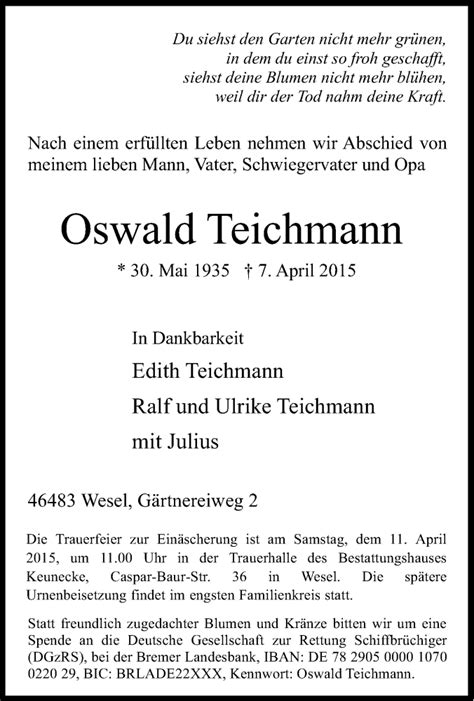 Du siehst den Garten nicht mehr grünen,
in dem du einst so froh geschafft,
siehst deine Blumen nicht mehr blühen,
weil dir der Tod nahm deine Kraft.

Nach einem erfüllten Leben nehmen wir Abschied von meinem lieben Mann, Vater, Schwiegervater und Opa

Oswald Teichmann

* 30. Mai 1935 † 7. April 2015

In Dankbarkeit
Edith Teichmann
Ralf und Ulrike Teichmann
mit Julius

46483 Wesel, Gärtnereiweg 2

Die Trauerfeier zur Einäscherung ist am Samstag, dem 11. April 2015, um 11.00 Uhr in der Trauerhalle des Bestattungshauses Keunecke, Caspar-Baur-Str. 36 in Wesel. Die spätere Urnenbeisetzung findet im engsten Familienkreis statt.

Statt freundlich zugedachter Blumen und Kränze bitten wir um eine Spende an die Deutsche Gesellschaft zur Rettung Schiffbrüchiger (DGzRS), bei der Bremer Landesbank, IBAN: DE 78 2905 0000 1070 0220 29, BIC: BRLADE22XXX, Kennwort: Oswald Teichmann.